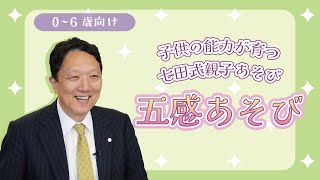 0~6 歳向け

子供の能力が育つ
七田式親子あそび

五感あそび